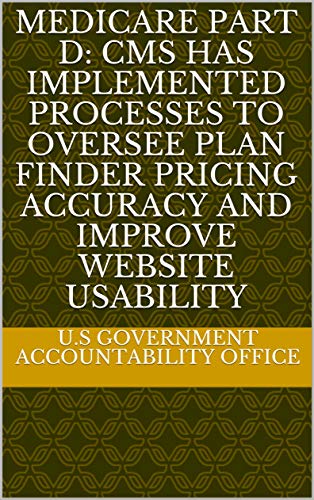 MEDICARE PART D: CMS HAS IMPLEMENTED PROCESSES TO OVERSEE PLAN FINDER PRICING ACCURACY AND IMPROVE WEBSITE USABILITY

U.S GOVERNMENT ACCOUNTABILITY OFFICE